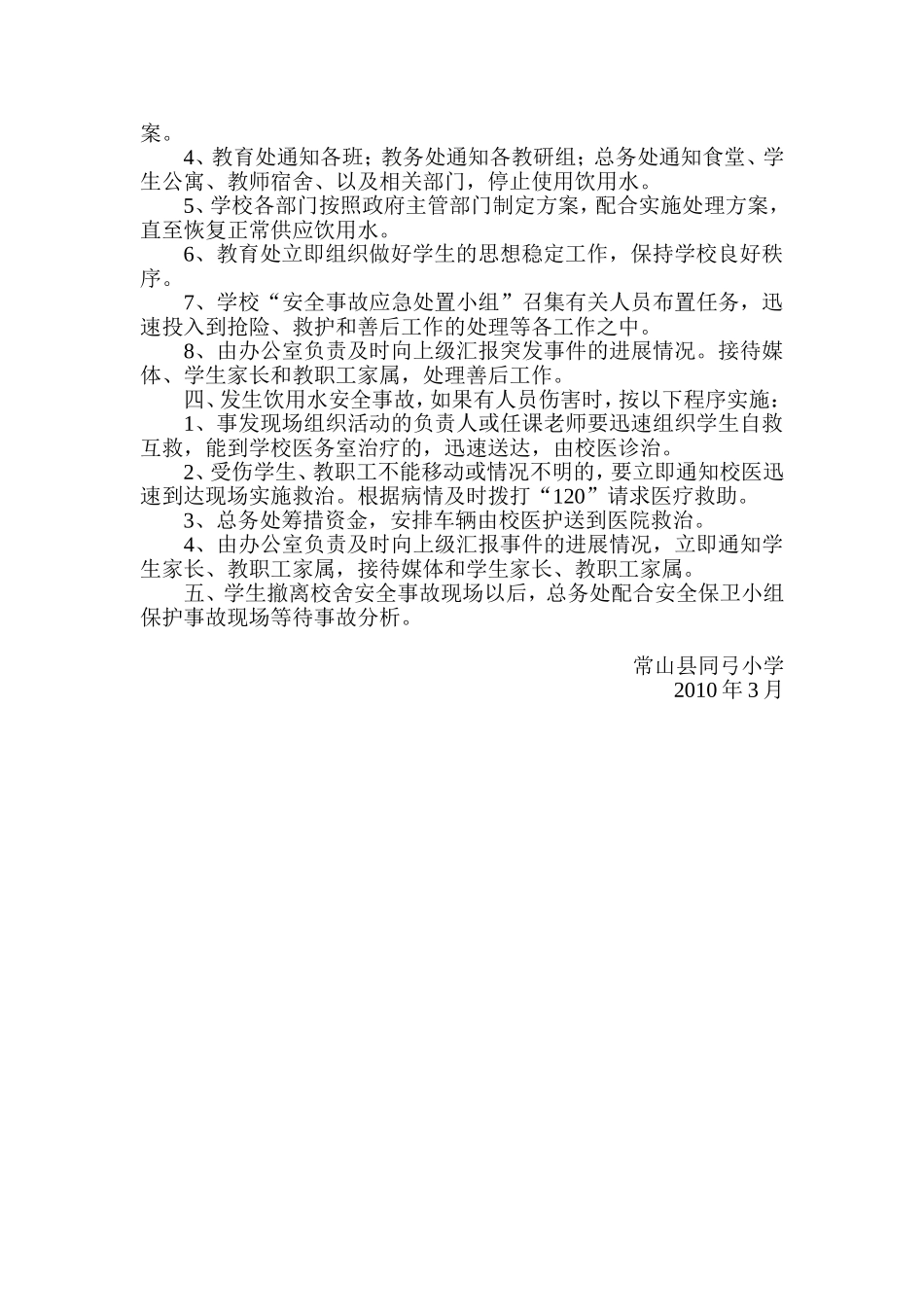 案。

4、教育处通知各班；教务处通知各教研组；总务处通知食堂、学生公寓、教师宿舍、以及相关部门，停止使用饮用水。

5、学校各部门按照政府主管部门制定方案，配合实施处理方案，直至恢复正常供应饮用水。

6、教育处立即组织做好学生的思想稳定工作，保持学校良好秩序。

7、学校“安全事故应急处置小组”召集有关人员布置任务，迅速投入到抢险、救护和善后工作的处理等各工作之中。

8、由办公室负责及时向上级汇报突发事件的进展情况。接待媒体、学生家长和教职工家属，处理善后工作。

四、发生饮用水安全事故，如果有人员伤害时，按以下程序实施：

1、事发现场组织活动的负责人或任课老师要迅速组织学生自救互救，能到学校医务室治疗的，迅速送达，由校医诊治。

2、受伤学生、教职工不能移动或情况不明的，要立即通知校医迅速到达现场实施救治。根据病情及时拨打“120”请求医疗救助。

3、总务处筹措资金，安排车辆由校医护送到医院救治。

4、由办公室负责及时向上级汇报事件的进展情况，立即通知学生家长、教职工家属，接待媒体和学生家长、教职工家属。

五、学生撤离校舍安全事故现场以后，总务处配合安全保卫小组保护事故现场等待事故分析。

常山县同弓小学
2010 年 3 月